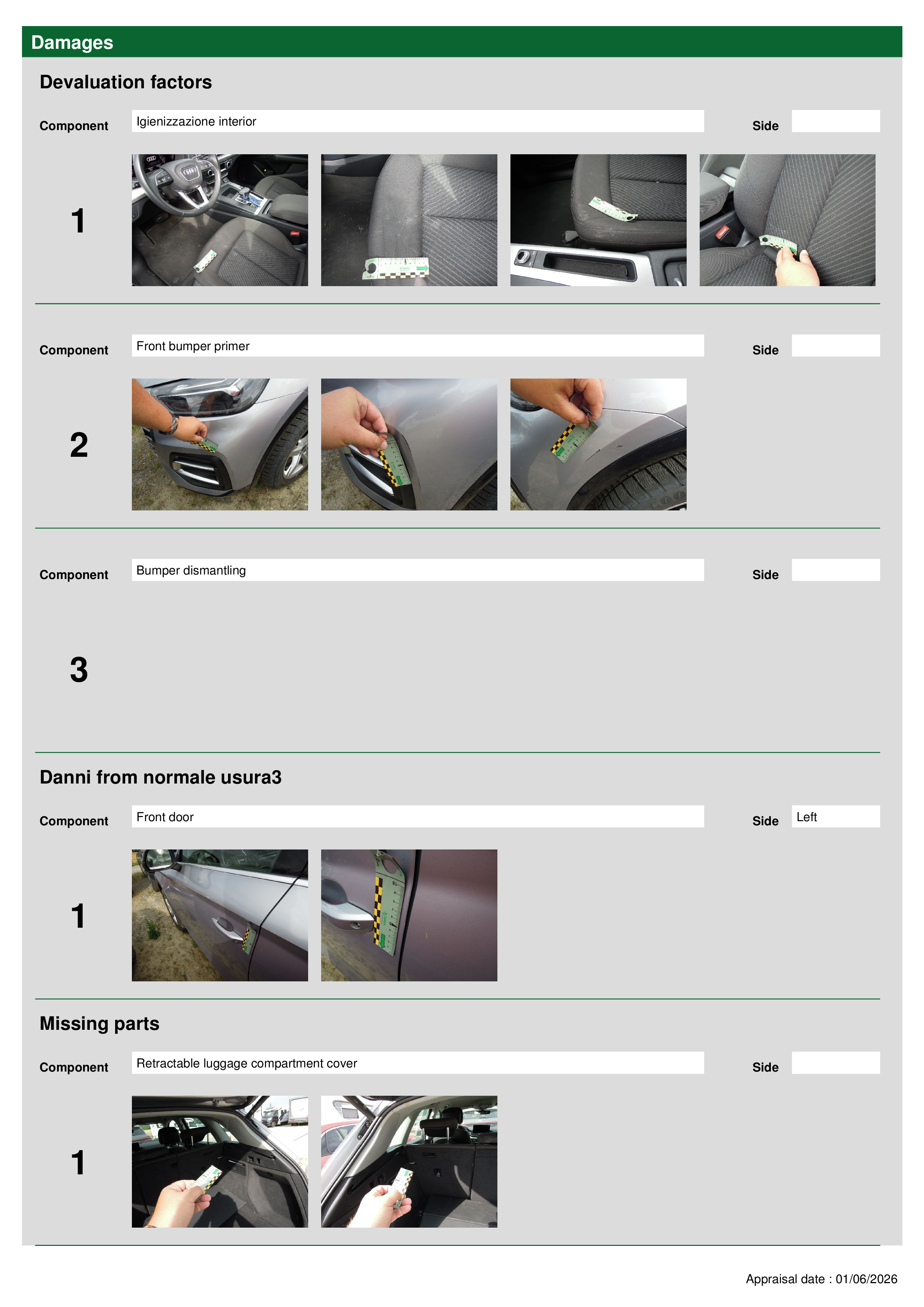 Damages

Devaluation factors

Component Igienizzazione interior Side

1

Component Front bumper primer Side

2

Component Bumper dismantling Side

3

Danni from normale usura3

Component Front door Side Left

1

Missing parts

Component Retractable luggage compartment cover Side

1

Appraisal date : 01/06/2026